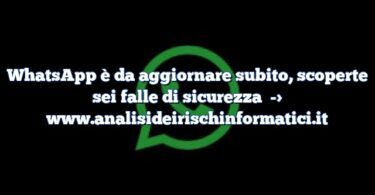 WhatsApp è da aggiornare subito, scoperte sei falle di sicurezza → www.analisideirischinformatici.it